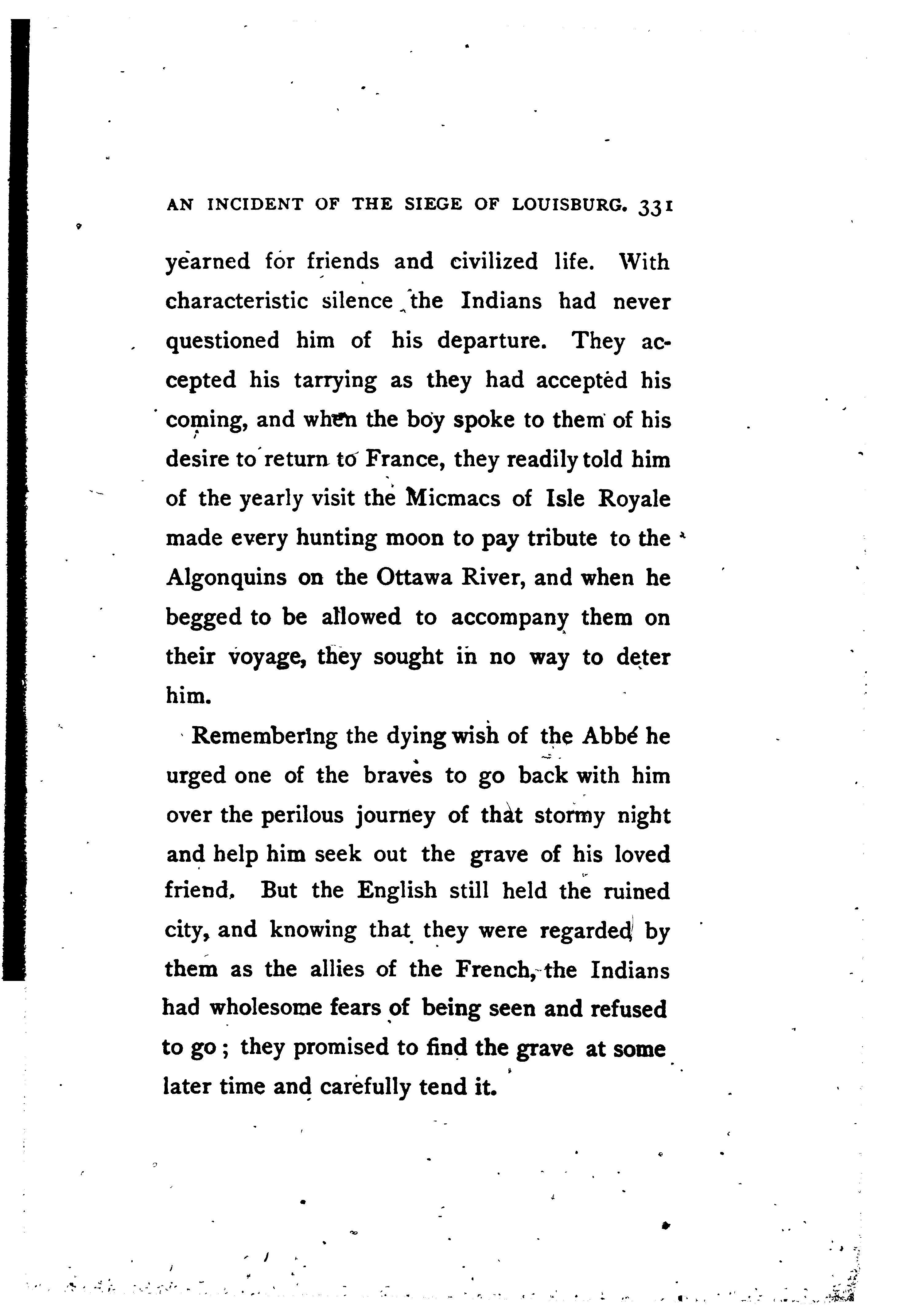 AN INCIDENT OF THE SIEGE OF LOUISBURG. 331

yearned for friends and civilized life. With characteristic silence the Indians had never questioned him of his departure. They accepted his tarrying as they had accepted his coming, and when the boy spoke to them of his desire to return to France, they readily told him of the yearly visit the Micmacs of Isle Royale made every hunting moon to pay tribute to the Algonquins on the Ottawa River, and when he begged to be allowed to accompany them on their voyage, they sought in no way to deter him.

Remembering the dying wish of the Abbé he urged one of the braves to go back with him over the perilous journey of that stormy night and help him seek out the grave of his loved friend. But the English still held the ruined city, and knowing that they were regarded by them as the allies of the French, the Indians had wholesome fears of being seen and refused to go; they promised to find the grave at some later time and carefully tend it.